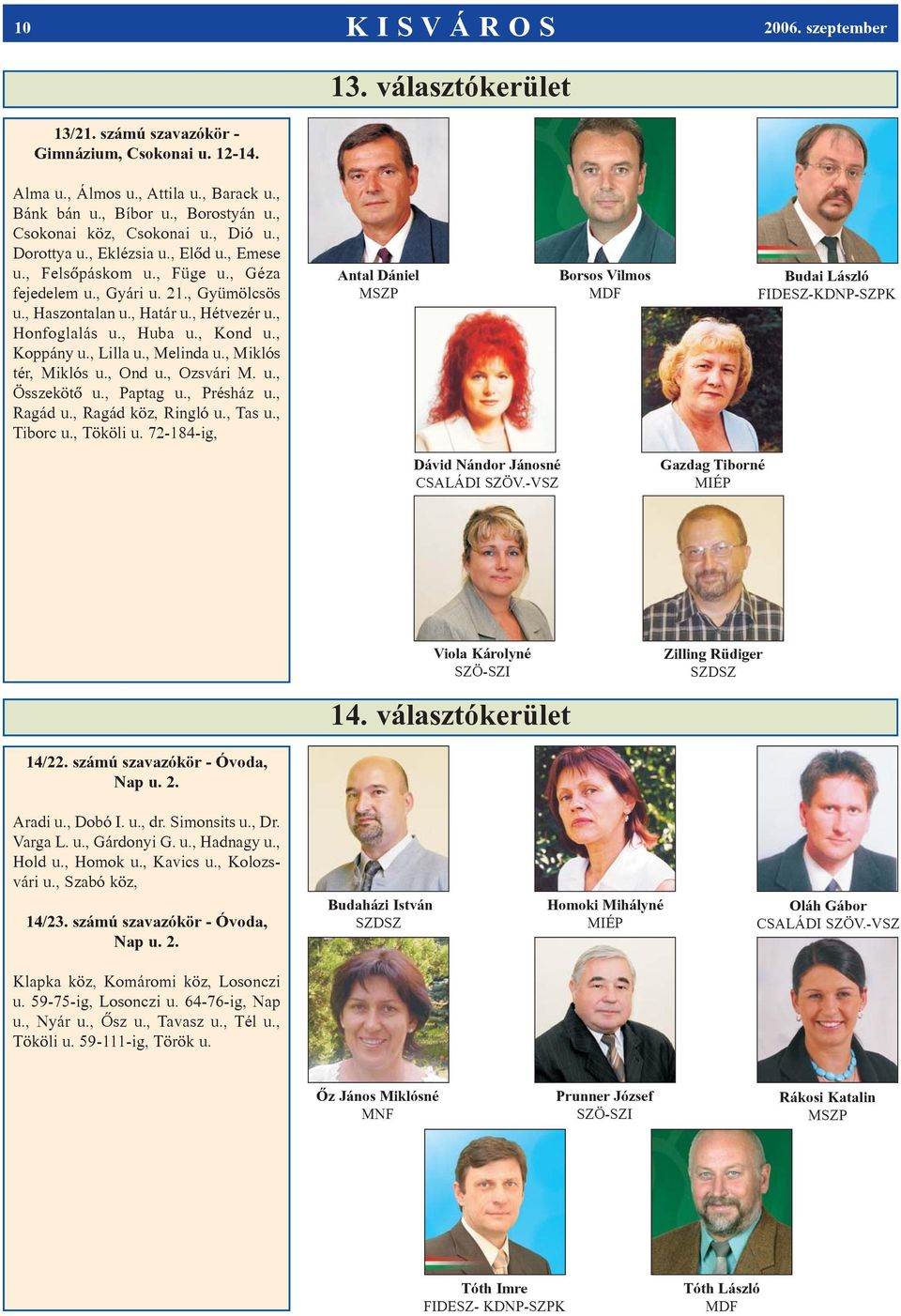 10 KISVÁROS 2006. szeptember

13. választókerület

13/21. számú szavazókör - Gimnázium, Csokonai u. 12-14.

Alma u., Álmos u., Attila u., Barack u., Bánk bán u., Bíbor u., Borostyán u., Csokonai köz, Csokonai u., Dió u., Dorottya u., Eklézsia u., Előd u., Emese u., Felsőpáskom u., Füge u., Géza fejedelem u., Gyári u. 21., Gyümölcsös u., Haszontalan u., Határ u., Hétvezér u., Honfoglalás u., Huba u., Kond u., Koppány u., Lilla u., Melinda u., Miklós tér, Miklós u., Ond u., Ozsvári M. u., Összekötő u., Paptag u., Présház u., Ragád u., Ragád köz, Ringló u., Tas u., Tiborc u., Tököli u. 72-184-ig,

Antal Dániel
MSZP

Borsos Vilmos
MDF

Budai László
FIDESZ-KDNP-SZPK

Dávid Nándor Jánosné
CSALÁDI SZÖV.-VSZ

Gazdag Tiborné
MIÉP

Viola Károlyné
SZÖ-SZI

Zilling Rüdiger
SZDSZ

14. választókerület

14/22. számú szavazókör - Óvoda, Nap u. 2.

Aradi u., Dobó I. u., dr. Simonsits u., Dr. Varga L. u., Gárdonyi G. u., Hadnagy u., Hold u., Homok u., Kavics u., Kolozsvári u., Szabó köz,

14/23. számú szavazókör - Óvoda, Nap u. 2.

Klapka köz, Komáromi köz, Losonczi u. 59-75-ig, Losonczi u. 64-76-ig, Nap u., Nyár u., Ősz u., Tavasz u., Tél u., Tököli u. 59-111-ig, Török u.

Budaházi István
SZDSZ

Homoki Mihályné
MIÉP

Oláh Gábor
CSALÁDI SZÖV.-VSZ

Őz János Miklósné
MNF

Prunner József
SZÖ-SZI

Rákosi Katalin
MSZP

Tóth Imre
FIDESZ- KDNP-SZPK

Tóth László
MDF